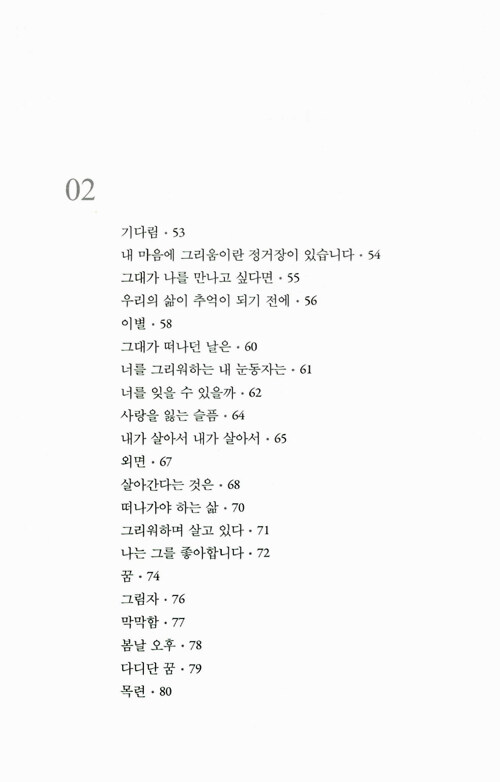 02

기다림 · 53
내 마음에 그리움이란 정거장이 있습니다 · 54
그대가 나를 만나고 싶다면 · 55
우리의 삶이 추억이 되기 전에 · 56
이별 · 58
그대가 떠나던 날은 · 60
너를 그리워하는 내 눈동자는 · 61
너를 잊을 수 있을까 · 62
사랑을 잃는 슬픔 · 64
내가 살아서 내가 살아서 · 65
외면 · 67
살아간다는 것은 · 68
떠나가야 하는 삶 · 70
그리워하며 살고 있다 · 71
나는 그를 좋아합니다 · 72
꿈 · 74
그림자 · 76
막막함 · 77
봄날 오후 · 78
다디단 꿈 · 79
목련 · 80